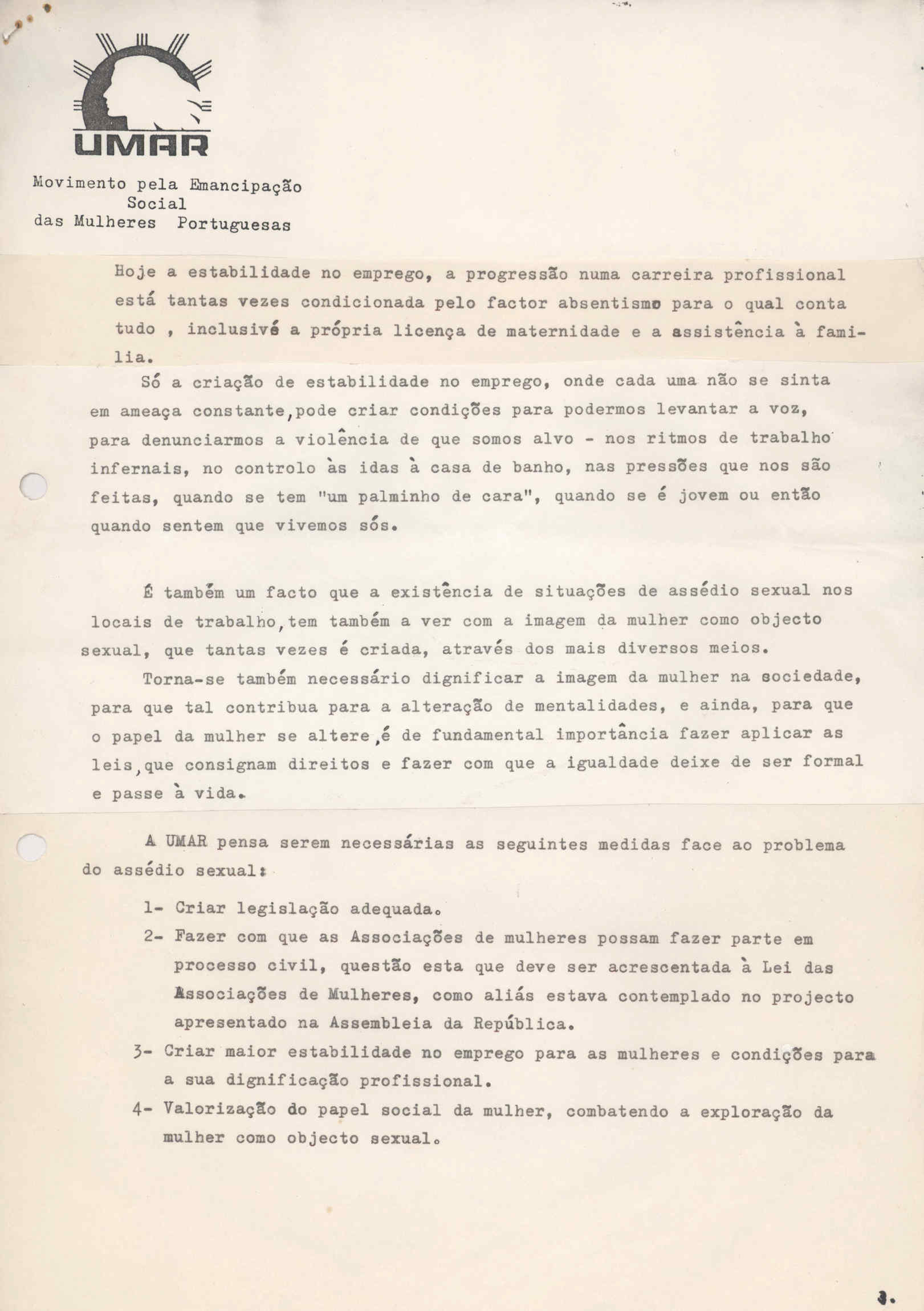 UMAR

Movimento pela Emancipação Social das Mulheres Portuguesas

Hoje a estabilidade no emprego, a progressão numa carreira profissional está tantas vezes condicionada pelo factor absentismo para o qual conta tudo , inclusivé a própria licença de maternidade e a assistência à familia.

Só a criação de estabilidade no emprego, onde cada uma não se sinta em ameaça constante,pode criar condições para podermos levantar a voz, para denunciarmos a violência de que somos alvo - nos ritmos de trabalho infernais, no controlo às idas à casa de banho, nas pressões que nos são feitas, quando se tem "um palminho de cara", quando se é jovem ou então quando sentem que vivemos sós.

É também um facto que a existência de situações de assédio sexual nos locais de trabalho,tem também a ver com a imagem da mulher como objecto sexual, que tantas vezes é criada, através dos mais diversos meios.

Torna-se também necessário dignificar a imagem da mulher na sociedade, para que tal contribua para a alteração de mentalidades, e ainda, para que o papel da mulher se altere,é de fundamental importância fazer aplicar as leis,que consignam direitos e fazer com que a igualdade deixe de ser formal e passe à vida.

A UMAR pensa serem necessárias as seguintes medidas face ao problema do assédio sexual:

1- Criar legislação adequada.
2- Fazer com que as Associações de mulheres possam fazer parte em processo civil, questão esta que deve ser acrescentada à Lei das Associações de Mulheres, como aliás estava contemplado no projecto apresentado na Assembleia da República.
3- Criar maior estabilidade no emprego para as mulheres e condições para a sua dignificação profissional.
4- Valorização do papel social da mulher, combatendo a exploração da mulher como objecto sexual.

3.